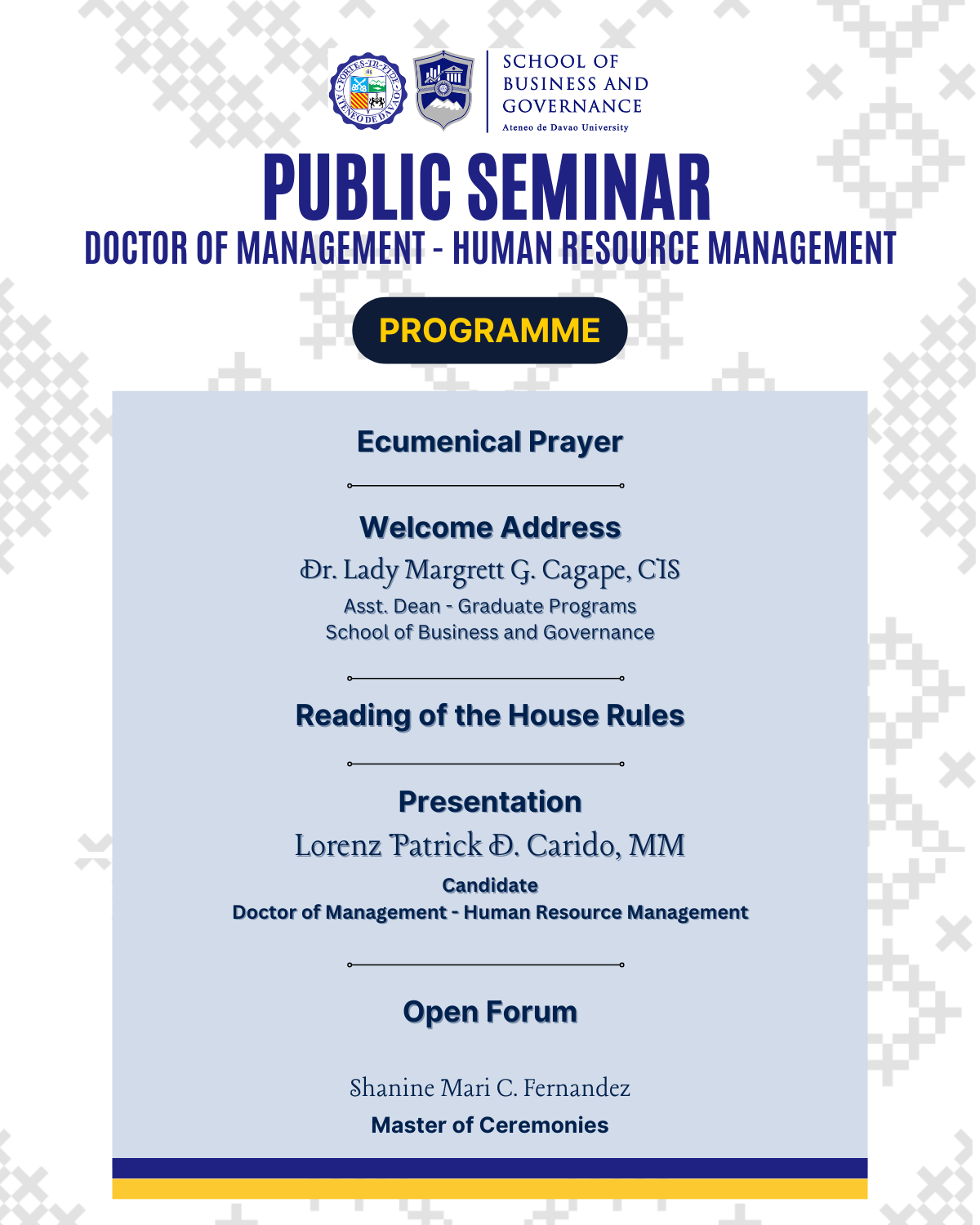 FORTES IN FIDE
ATENEO DE DAVAO

SCHOOL OF BUSINESS AND GOVERNANCE
Ateneo de Davao University

PUBLIC SEMINAR
DOCTOR OF MANAGEMENT - HUMAN RESOURCE MANAGEMENT

PROGRAMME

Ecumenical Prayer

Welcome Address
Dr. Lady Margrett G. Cagape, CIS
Asst. Dean - Graduate Programs
School of Business and Governance

Reading of the House Rules

Presentation
Lorenz Patrick D. Carido, MM
Candidate
Doctor of Management - Human Resource Management

Open Forum

Shanine Mari C. Fernandez
Master of Ceremonies